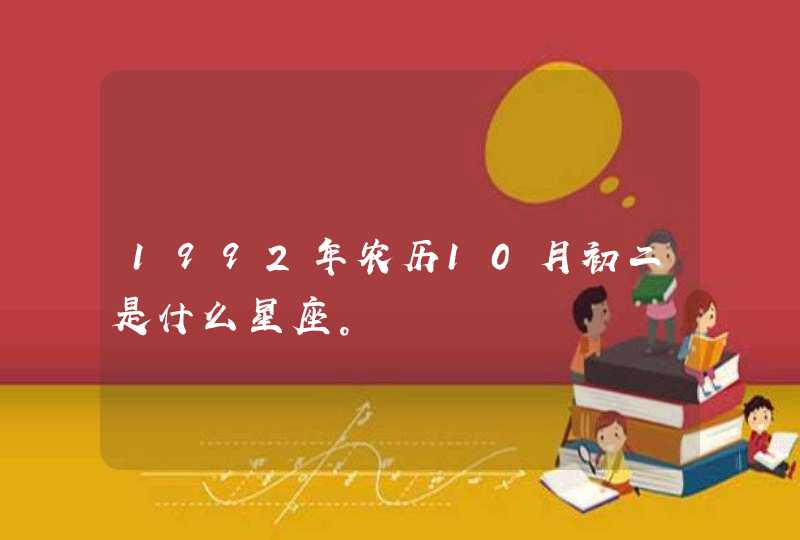 1992年农历10月初二是什么星座。